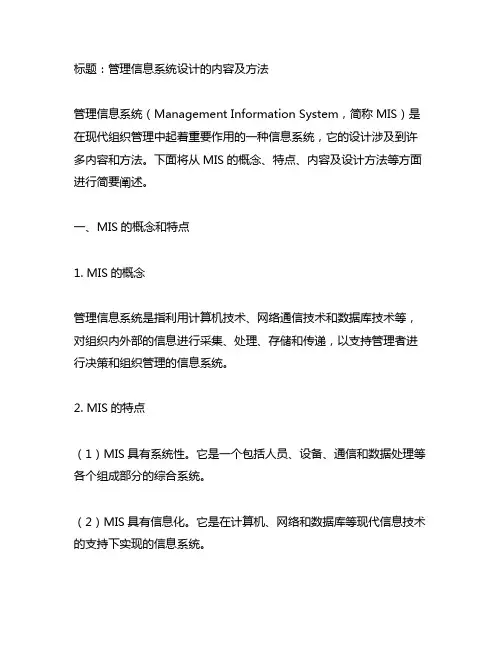 标题：管理信息系统设计的内容及方法

管理信息系统（Management Information System，简称 MIS）是在现代组织管理中起着重要作用的一种信息系统，它的设计涉及到许多内容和方法。下面将从 MIS 的概念、特点、内容及设计方法等方面进行简要阐述。

一、MIS 的概念和特点

1. MIS 的概念

管理信息系统是指利用计算机技术、网络通信技术和数据库技术等，对组织内外部的信息进行采集、处理、存储和传递，以支持管理者进行决策和组织管理的信息系统。

2. MIS 的特点

（1）MIS 具有系统性。它是一个包括人员、设备、通信和数据处理等各个组成部分的综合系统。

（2）MIS 具有信息化。它是在计算机、网络和数据库等现代信息技术的支持下实现的信息系统。